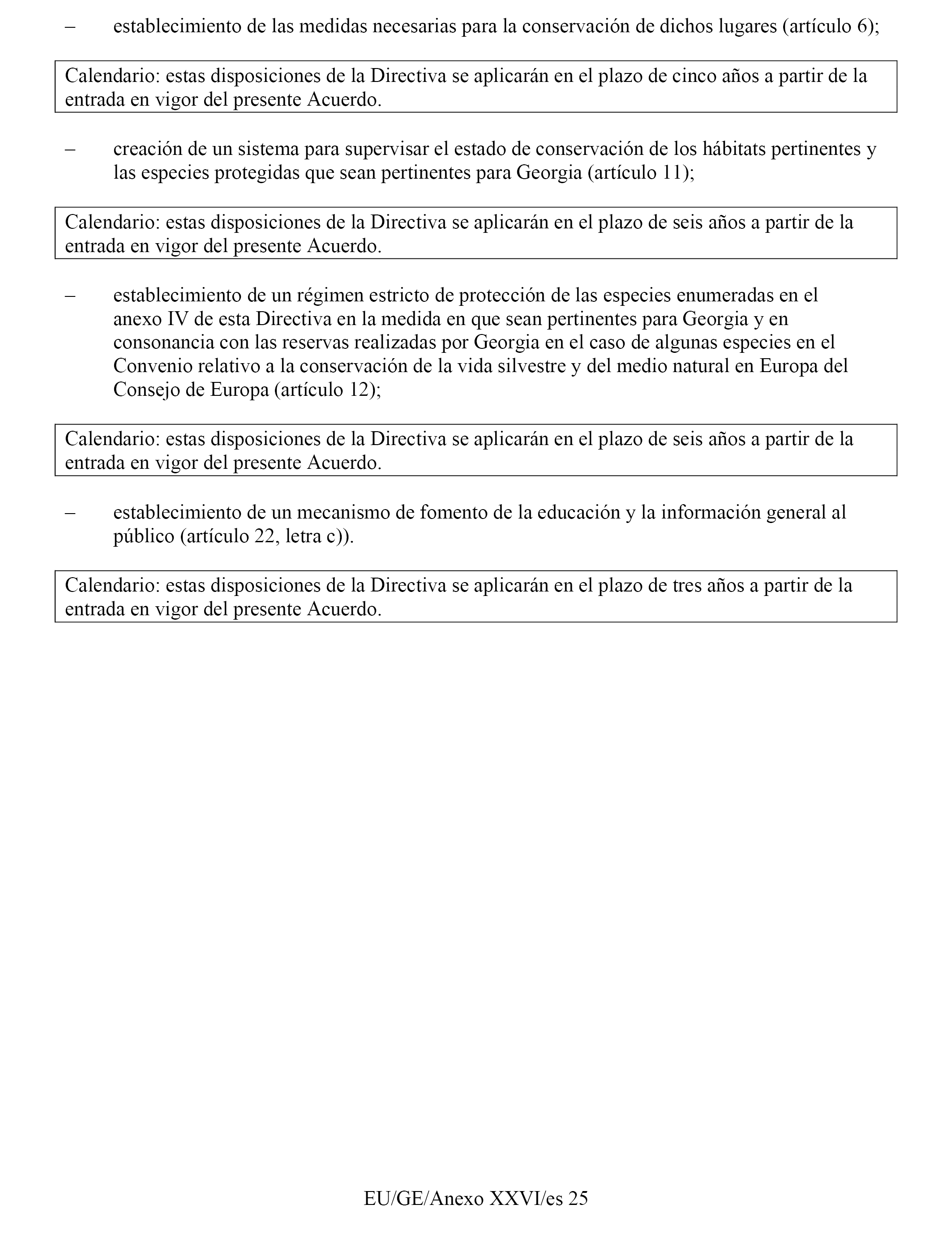 – establecimiento de las medidas necesarias para la conservación de dichos lugares (artículo 6);

Calendario: estas disposiciones de la Directiva se aplicarán en el plazo de cinco años a partir de la entrada en vigor del presente Acuerdo.

– creación de un sistema para supervisar el estado de conservación de los hábitats pertinentes y las especies protegidas que sean pertinentes para Georgia (artículo 11);

Calendario: estas disposiciones de la Directiva se aplicarán en el plazo de seis años a partir de la entrada en vigor del presente Acuerdo.

– establecimiento de un régimen estricto de protección de las especies enumeradas en el anexo IV de esta Directiva en la medida en que sean pertinentes para Georgia y en consonancia con las reservas realizadas por Georgia en el caso de algunas especies en el Convenio relativo a la conservación de la vida silvestre y del medio natural en Europa del Consejo de Europa (artículo 12);

Calendario: estas disposiciones de la Directiva se aplicarán en el plazo de seis años a partir de la entrada en vigor del presente Acuerdo.

– establecimiento de un mecanismo de fomento de la educación y la información general al público (artículo 22, letra c)).

Calendario: estas disposiciones de la Directiva se aplicarán en el plazo de tres años a partir de la entrada en vigor del presente Acuerdo.

EU/GE/Anexo XXVI/es 25